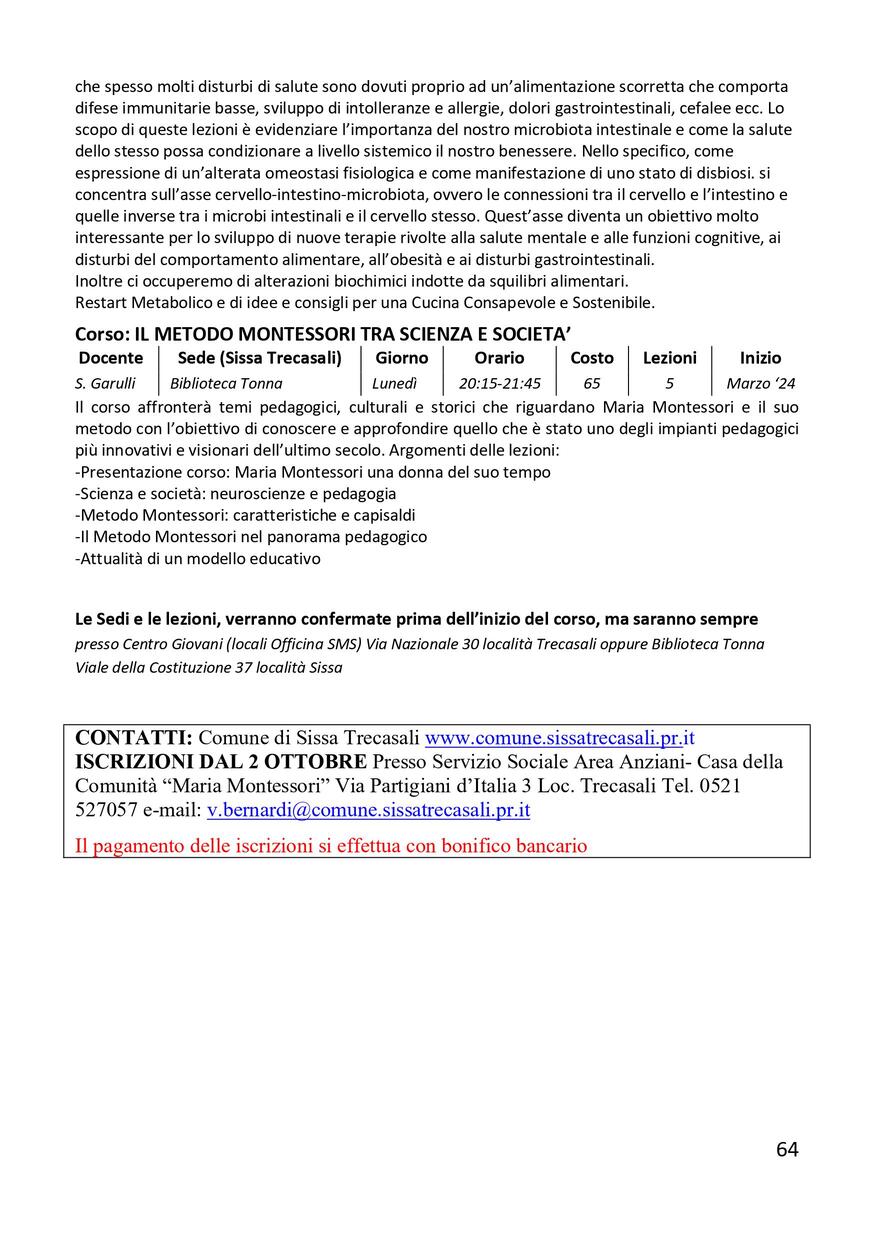 che spesso molti disturbi di salute sono dovuti proprio ad un'alimentazione scorretta che comporta difese immunitarie basse, sviluppo di intolleranze e allergie, dolori gastrointestinali, cefalee ecc. Lo scopo di queste lezioni è evidenziare l'importanza del nostro microbiota intestinale e come la salute dello stesso possa condizionare a livello sistemico il nostro benessere. Nello specifico, come espressione di un'alterata omeostasi fisiologica e come manifestazione di uno stato di disbiosi. si concentra sull'asse cervello-intestino-microbiota, ovvero le connessioni tra il cervello e l'intestino e quelle inverse tra i microbi intestinali e il cervello stesso. Quest'asse diventa un obiettivo molto interessante per lo sviluppo di nuove terapie rivolte alla salute mentale e alle funzioni cognitive, ai disturbi del comportamento alimentare, all'obesità e ai disturbi gastrointestinali.
Inoltre ci occuperemo di alterazioni biochimici indotte da squilibri alimentari.
Restart Metabolico e di idee e consigli per una Cucina Consapevole e Sostenibile.

Corso: IL METODO MONTESSORI TRA SCIENZA E SOCIETA'

| Docente | Sede (Sissa Trecasali) | Giorno | Orario | Costo | Lezioni | Inizio |
|---|---|---|---|---|---|---|
| S. Garulli | Biblioteca Tonna | Lunedì | 20:15-21:45 | 65 | 5 | Marzo '24 |

Il corso affronterà temi pedagogici, culturali e storici che riguardano Maria Montessori e il suo metodo con l'obiettivo di conoscere e approfondire quello che è stato uno degli impianti pedagogici più innovativi e visionari dell'ultimo secolo. Argomenti delle lezioni:
-Presentazione corso: Maria Montessori una donna del suo tempo
-Scienza e società: neuroscienze e pedagogia
-Metodo Montessori: caratteristiche e capisaldi
-Il Metodo Montessori nel panorama pedagogico
-Attualità di un modello educativo

Le Sedi e le lezioni, verranno confermate prima dell'inizio del corso, ma saranno sempre presso Centro Giovani (locali Officina SMS) Via Nazionale 30 località Trecasali oppure Biblioteca Tonna Viale della Costituzione 37 località Sissa

CONTATTI: Comune di Sissa Trecasali www.comune.sissatrecasali.pr.it
ISCRIZIONI DAL 2 OTTOBRE Presso Servizio Sociale Area Anziani- Casa della Comunità "Maria Montessori" Via Partigiani d'Italia 3 Loc. Trecasali Tel. 0521 527057 e-mail: v.bernardi@comune.sissatrecasali.pr.it

Il pagamento delle iscrizioni si effettua con bonifico bancario

64